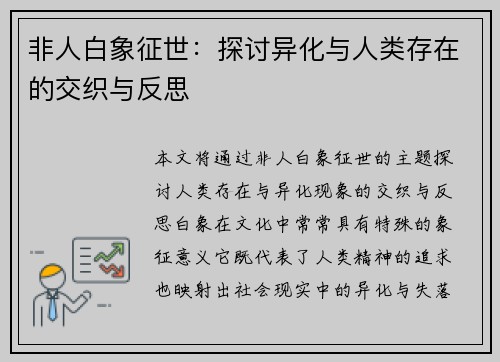 非人白象征世：探讨异化与人类存在的交织与反思

本文将通过非人白象征世的主题探讨人类存在与异化现象的交织与反思白象在文化中常常具有特殊的象征意义它既代表了人类精神的追求也映射出社会现实中的异化与失落